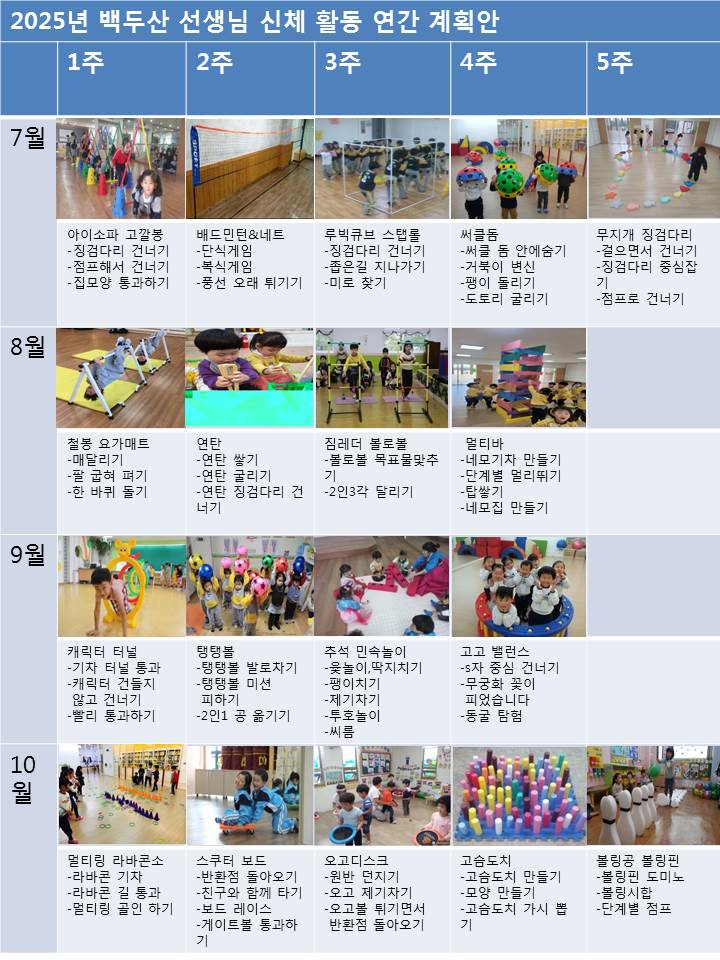 2025년 백두산 선생님 신체 활동 연간 계획안

|  | 1주 | 2주 | 3주 | 4주 | 5주 |
|---|---|---|---|---|---|
| 7월 | 아이소파 고깔봉 -징검다리 건너기 -점프해서 건너기 -집모양 통과하기 | 배드민턴&네트 -단식게임 -복식게임 -풍선 오래 튀기기 | 루빅큐브 스탭롤 -징검다리 건너기 -좁은길 지나가기 -미로 찾기 | 써클돔 -써클 돔 안에숨기 -거북이 변신 -팽이 돌리기 -도토리 굴리기 | 무지개 징검다리 -걸으면서 건너기 -징검다리 중심잡기 -점프로 건너기 |
| 8월 | 철봉 요가매트 -매달리기 -팔 굽혀 펴기 -한 바퀴 돌기 | 연탄 -연탄 쌓기 -연탄 굴리기 -연탄 징검다리 건너기 | 짐레더 볼로볼 -볼로볼 목표물맞추기 -2인3각 달리기 | 멀티바 -네모기차 만들기 -단계별 멀리뛰기 -탑쌓기 -네모집 만들기 |  |
| 9월 | 캐릭터 터널 -기차 터널 통과 -캐릭터 건들지 않고 건너기 -빨리 통과하기 | 탱탱볼 -탱탱볼 발로차기 -탱탱볼 미션 피하기 -2인1 공 옮기기 | 추석 민속놀이 -윷놀이,딱지치기 -팽이치기 -제기차기 -투호놀이 -씨름 | 고고 밸런스 -s자 중심 건너기 -무궁화 꽃이 피었습니다 -동굴 탐험 |  |
| 10월 | 멀티링 라바콘소 -라바콘 기차 -라바콘 길 통과 -멀티링 골인 하기 | 스쿠터 보드 -반환점 돌아오기 -친구와 함께 타기 -보드 레이스 -게이트볼 통과하기 | 오고디스크 -원반 던지기 -오고 제기차기 -오고볼 튀기면서 반환점 돌아오기 | 고슴도치 -고슴도치 만들기 -모양 만들기 -고슴도치 가시 뽑기 | 볼링공 볼링핀 -볼링핀 도미노 -볼링시합 -단계별 점프 |